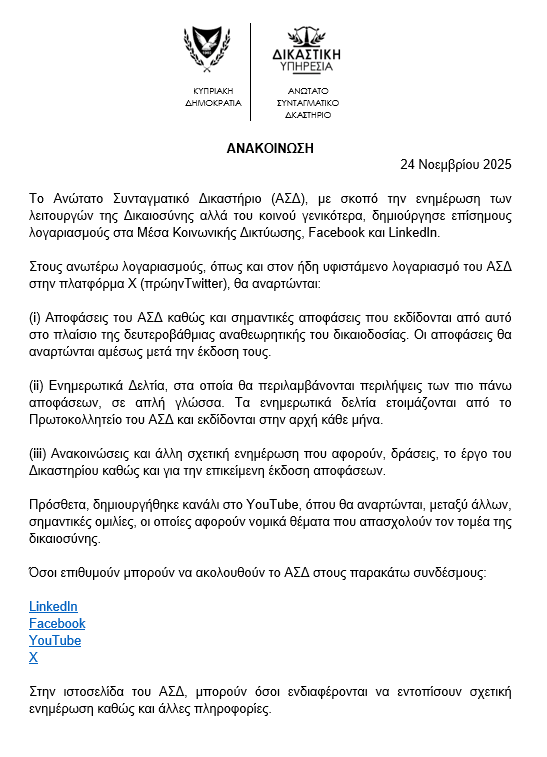 ΚΥΠΡΙΑΚΗ ΔΗΜΟΚΡΑΤΙΑ

ΔΙΚΑΣΤΙΚΗ ΥΠΗΡΕΣΙΑ

ΑΝΩΤΑΤΟ ΣΥΝΤΑΓΜΑΤΙΚΟ ΔΙΚΑΣΤΗΡΙΟ

ΑΝΑΚΟΙΝΩΣΗ

24 Νοεμβρίου 2025

Το Ανώτατο Συνταγματικό Δικαστήριο (ΑΣΔ), με σκοπό την ενημέρωση των λειτουργών της Δικαιοσύνης αλλά του κοινού γενικότερα, δημιούργησε επίσημους λογαριασμούς στα Μέσα Κοινωνικής Δικτύωσης, Facebook και LinkedIn.

Στους ανωτέρω λογαριασμούς, όπως και στον ήδη υφιστάμενο λογαριασμό του ΑΣΔ στην πλατφόρμα Χ (πρώηνTwitter), θα αναρτώνται:

(i) Αποφάσεις του ΑΣΔ καθώς και σημαντικές αποφάσεις που εκδίδονται από αυτό στο πλαίσιο της δευτεροβάθμιας αναθεωρητικής του δικαιοδοσίας. Οι αποφάσεις θα αναρτώνται αμέσως μετά την έκδοση τους.

(ii) Ενημερωτικά Δελτία, στα οποία θα περιλαμβάνονται περιλήψεις των πιο πάνω αποφάσεων, σε απλή γλώσσα. Τα ενημερωτικά δελτία ετοιμάζονται από το Πρωτοκολλητείο του ΑΣΔ και εκδίδονται στην αρχή κάθε μήνα.

(iii) Ανακοινώσεις και άλλη σχετική ενημέρωση που αφορούν, δράσεις, το έργο του Δικαστηρίου καθώς και για την επικείμενη έκδοση αποφάσεων.

Πρόσθετα, δημιουργήθηκε κανάλι στο YouTube, όπου θα αναρτώνται, μεταξύ άλλων, σημαντικές ομιλίες, οι οποίες αφορούν νομικά θέματα που απασχολούν τον τομέα της δικαιοσύνης.

Όσοι επιθυμούν μπορούν να ακολουθούν το ΑΣΔ στους παρακάτω συνδέσμους:

LinkedIn
Facebook
YouTube
X

Στην ιστοσελίδα του ΑΣΔ, μπορούν όσοι ενδιαφέρονται να εντοπίσουν σχετική ενημέρωση καθώς και άλλες πληροφορίες.